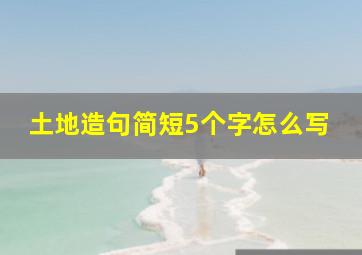 土地造句简短5个字怎么写